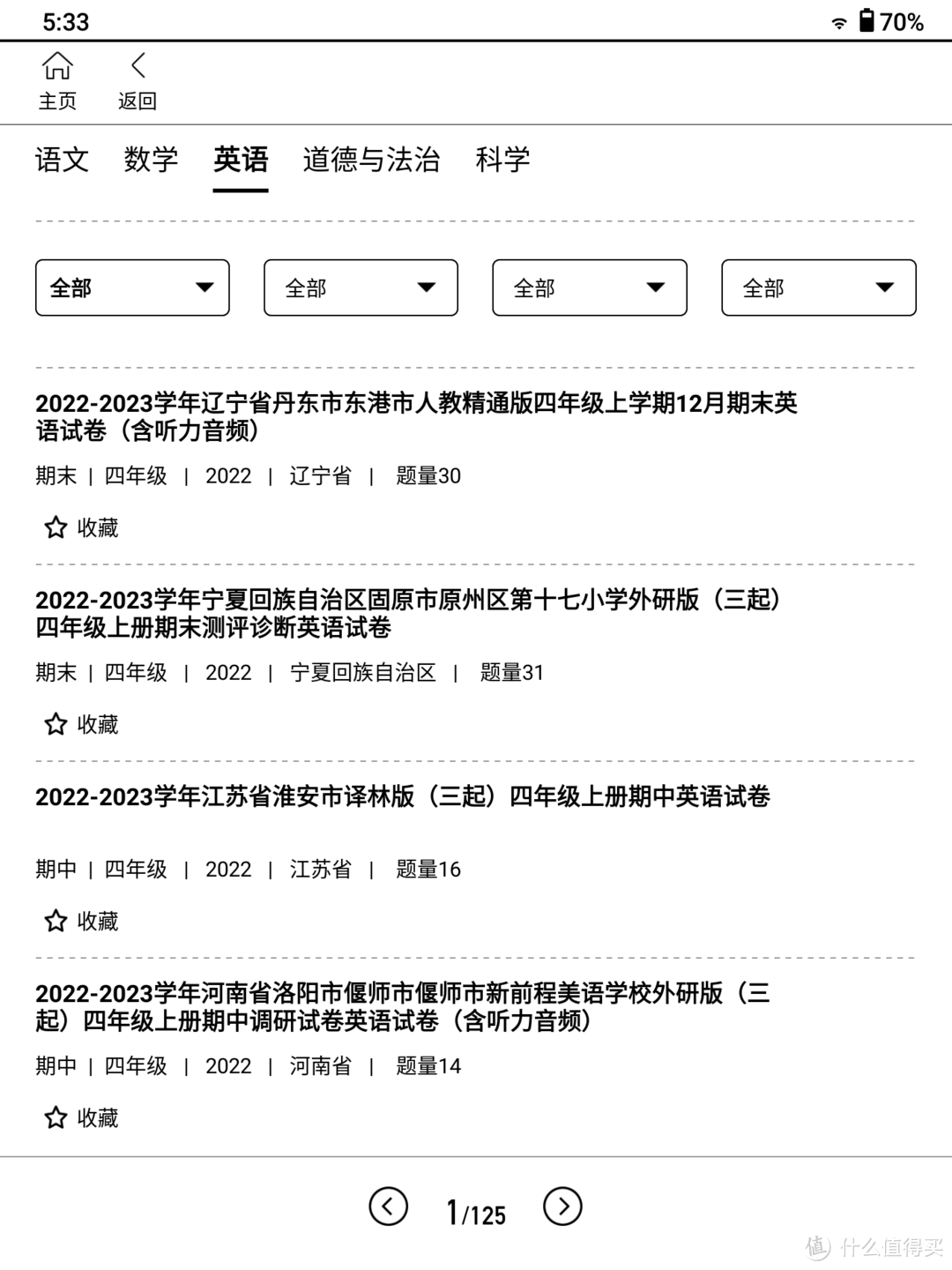 5:33 70%

主页 返回

语文 数学 英语 道德与法治 科学

全部 全部 全部 全部

2022-2023学年辽宁省丹东市东港市人教精通版四年级上学期12月期末英语试卷（含听力音频）

期末 | 四年级 | 2022 | 辽宁省 | 题量30

收藏

2022-2023学年宁夏回族自治区固原市原州区第十七小学外研版（三起）四年级上册期末测评诊断英语试卷

期末 | 四年级 | 2022 | 宁夏回族自治区 | 题量31

收藏

2022-2023学年江苏省淮安市译林版（三起）四年级上册期中英语试卷

期中 | 四年级 | 2022 | 江苏省 | 题量16

收藏

2022-2023学年河南省洛阳市偃师市偃师市新前程美语学校外研版（三起）四年级上册期中调研试卷英语试卷（含听力音频）

期中 | 四年级 | 2022 | 河南省 | 题量14

收藏

1/125

值 什么值得买